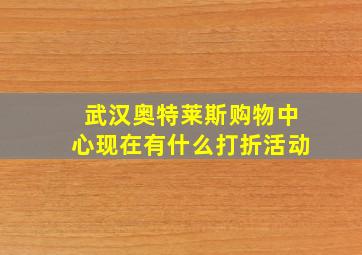 武汉奥特莱斯购物中心现在有什么打折活动